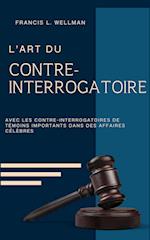 FRANCIS L. WELLMAN

L'ART DU

CONTRE-INTERROGATOIRE

AVEC LES CONTRE-INTERROGATOIRES DE TÉMOINS IMPORTANTS DANS DES AFFAIRES CÉLÈBRES